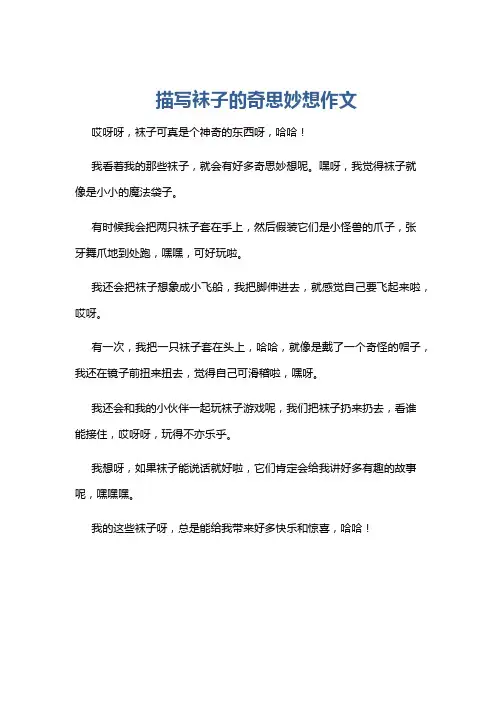 描写袜子的奇思妙想作文

哎呀呀，袜子可真是个神奇的东西呀，哈哈！

我看着我的那些袜子，就会有好多奇思妙想呢。嘿呀，我觉得袜子就像是小小的魔法袋子。

有时候我会把两只袜子套在手上，然后假装它们是小怪兽的爪子，张牙舞爪地到处跑，嘿嘿，可好玩啦。

我还会把袜子想象成小飞船，我把脚伸进去，就感觉自己要飞起来啦，哎呀。

有一次，我把一只袜子套在头上，哈哈，就像是戴了一个奇怪的帽子，我还在镜子前扭来扭去，觉得自己可滑稽啦，嘿呀。

我还会和我的小伙伴一起玩袜子游戏呢，我们把袜子扔来扔去，看谁能接住，哎呀呀，玩得不亦乐乎。

我想呀，如果袜子能说话就好啦，它们肯定会给我讲好多有趣的故事呢，嘿嘿嘿。

我的这些袜子呀，总是能给我带来好多快乐和惊喜，哈哈！